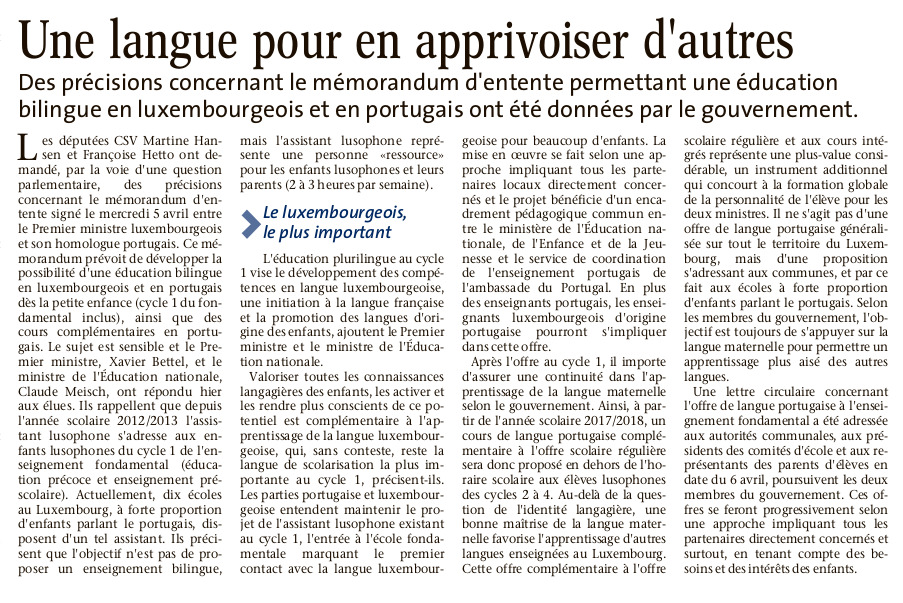 Une langue pour en apprivoiser d'autres

Des précisions concernant le mémorandum d'entente permettant une éducation bilingue en luxembourgeois et en portugais ont été données par le gouvernement.

Les députées CSV Martine Hansen et Françoise Hetto ont demandé, par la voie d'une question parlementaire, des précisions concernant le mémorandum d'entente signé le mercredi 5 avril entre le Premier ministre luxembourgeois et son homologue portugais. Ce mémorandum prévoit de développer la possibilité d'une éducation bilingue en luxembourgeois et en portugais dès la petite enfance (cycle 1 du fondamental inclus), ainsi que des cours complémentaires en portugais. Le sujet est sensible et le Premier ministre, Xavier Bettel, et le ministre de l'Éducation nationale, Claude Meisch, ont répondu hier aux élues. Ils rappellent que depuis l'année scolaire 2012/2013 l'assistant lusophone s'adresse aux enfants lusophones du cycle 1 de l'enseignement fondamental (éducation précoce et enseignement préscolaire). Actuellement, dix écoles au Luxembourg, à forte proportion d'enfants parlant le portugais, disposent d'un tel assistant. Ils précisent que l'objectif n'est pas de proposer un enseignement bilingue, mais l'assistant lusophone représente une personne «ressource» pour les enfants lusophones et leurs parents (2 à 3 heures par semaine).

Le luxembourgeois, le plus important

L'éducation plurilingue au cycle 1 vise le développement des compétences en langue luxembourgeoise, une initiation à la langue française et la promotion des langues d'origine des enfants, ajoutent le Premier ministre et le ministre de l'Éducation nationale.

Valoriser toutes les connaissances langagières des enfants, les activer et les rendre plus conscients de ce potentiel est complémentaire à l'apprentissage de la langue luxembourgeoise, qui, sans conteste, reste la langue de scolarisation la plus importante au cycle 1, précisent-ils. Les parties portugaise et luxembourgeoise entendent maintenir le projet de l'assistant lusophone existant au cycle 1, l'entrée à l'école fondamentale marquant le premier contact avec la langue luxembourgeoise pour beaucoup d'enfants. La mise en œuvre se fait selon une approche impliquant tous les partenaires locaux directement concernés et le projet bénéficie d'un encadrement pédagogique commun entre le ministère de l'Éducation nationale, de l'Enfance et de la Jeunesse et le service de coordination de l'enseignement portugais de l'ambassade du Portugal. En plus des enseignants portugais, les enseignants luxembourgeois d'origine portugaise pourront s'impliquer dans cette offre.

Après l'offre au cycle 1, il importe d'assurer une continuité dans l'apprentissage de la langue maternelle selon le gouvernement. Ainsi, à partir de l'année scolaire 2017/2018, un cours de langue portugaise complémentaire à l'offre scolaire régulière sera donc proposé en dehors de l'horaire scolaire aux élèves lusophones des cycles 2 à 4. Au-delà de la question de l'identité langagière, une bonne maîtrise de la langue maternelle favorise l'apprentissage d'autres langues enseignées au Luxembourg. Cette offre complémentaire à l'offre scolaire régulière et aux cours intégrés représente une plus-value considérable, un instrument additionnel qui concourt à la formation globale de la personnalité de l'élève pour les deux ministres. Il ne s'agit pas d'une offre de langue portugaise généralisée sur tout le territoire du Luxembourg, mais d'une proposition s'adressant aux communes, et par ce fait aux écoles à forte proportion d'enfants parlant le portugais. Selon les membres du gouvernement, l'objectif est toujours de s'appuyer sur la langue maternelle pour permettre un apprentissage plus aisé des autres langues.

Une lettre circulaire concernant l'offre de langue portugaise à l'enseignement fondamental a été adressée aux autorités communales, aux présidents des comités d'école et aux représentants des parents d'élèves en date du 6 avril, poursuivent les deux membres du gouvernement. Ces offres se feront progressivement selon une approche impliquant tous les partenaires directement concernés et surtout, en tenant compte des besoins et des intérêts des enfants.